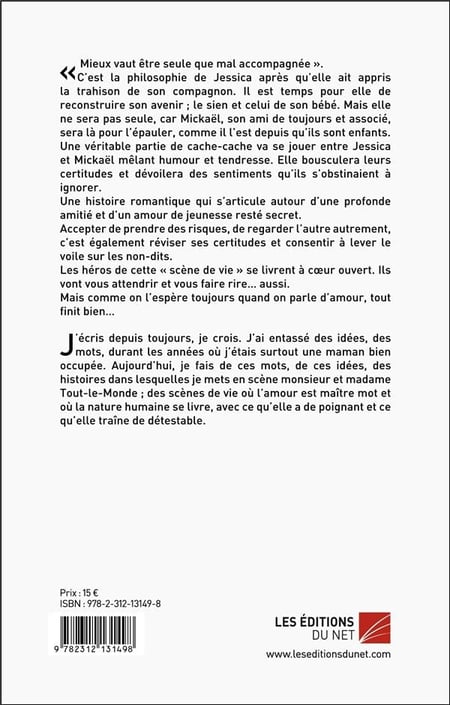 « Mieux vaut être seule que mal accompagnée ».
C'est la philosophie de Jessica après qu'elle ait appris la trahison de son compagnon. Il est temps pour elle de reconstruire son avenir ; le sien et celui de son bébé. Mais elle ne sera pas seule, car Mickaël, son ami de toujours et associé, sera là pour l'épauler, comme il l'est depuis qu'ils sont enfants. Une véritable partie de cache-cache va se jouer entre Jessica et Mickaël mêlant humour et tendresse. Elle bousculera leurs certitudes et dévoilera des sentiments qu'ils s'obstinaient à ignorer.
Une histoire romantique qui s'articule autour d'une profonde amitié et d'un amour de jeunesse resté secret.
Accepter de prendre des risques, de regarder l'autre autrement, c'est également réviser ses certitudes et consentir à lever le voile sur les non-dits.
Les héros de cette « scène de vie » se livrent à cœur ouvert. Ils vont vous attendrir et vous faire rire... aussi.
Mais comme on l'espère toujours quand on parle d'amour, tout finit bien...

J'écris depuis toujours, je crois. J'ai entassé des idées, des mots, durant les années où j'étais surtout une maman bien occupée. Aujourd'hui, je fais de ces mots, de ces idées, des histoires dans lesquelles je mets en scène monsieur et madame Tout-le-Monde ; des scènes de vie où l'amour est maître mot et où la nature humaine se livre, avec ce qu'elle a de poignant et ce qu'elle traîne de détestable.

Prix : 15 €
ISBN : 978-2-312-13149-8

9 782312 131498

LES ÉDITIONS DU NET
www.leseditionsdunet.com